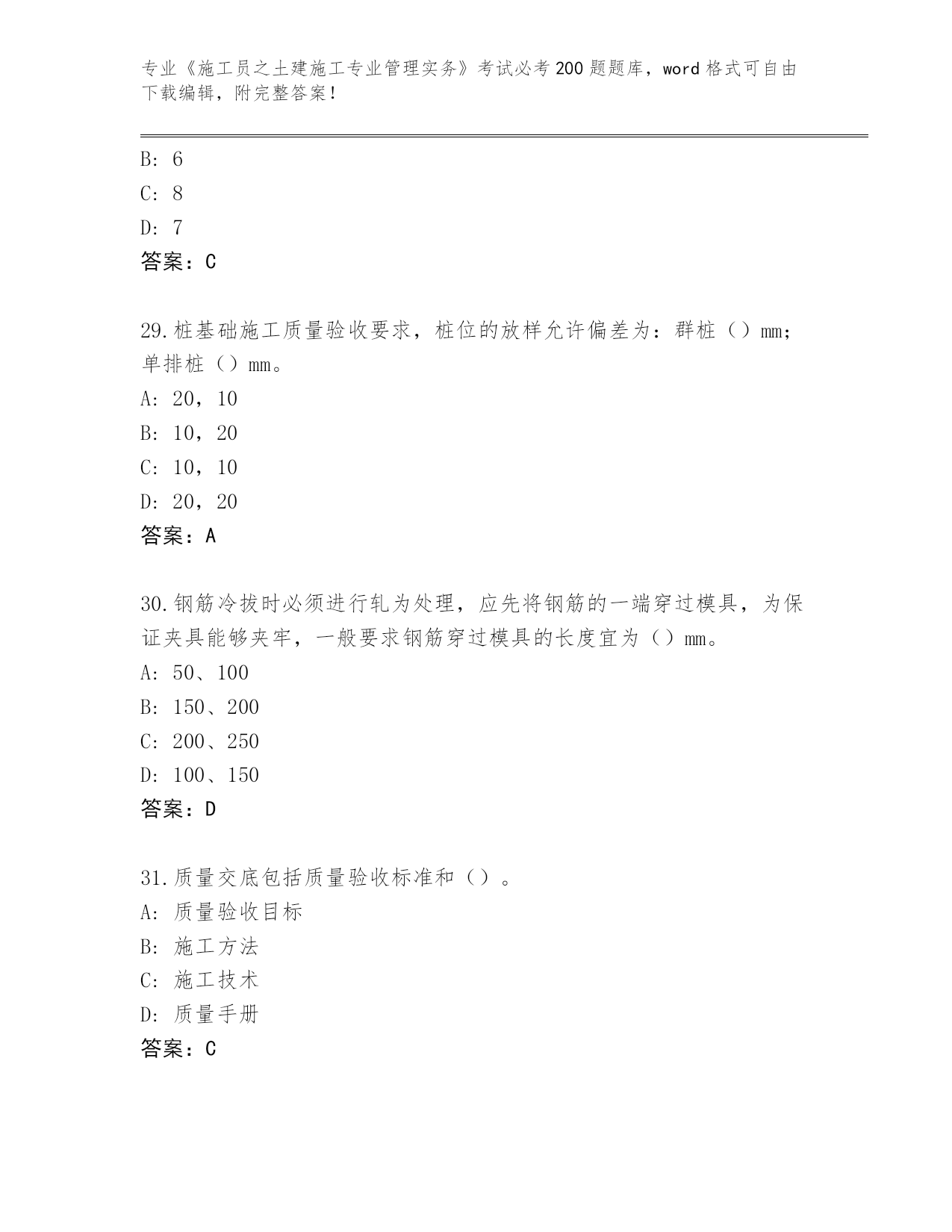 专业《施工员之土建施工专业管理实务》考试必考200题题库，word格式可自由下载编辑，附完整答案！

B: 6
C: 8
D: 7
答案：C

29.桩基础施工质量验收要求，桩位的放样允许偏差为：群桩（）mm；单排桩（）mm。
A: 20，10
B: 10，20
C: 10，10
D: 20，20
答案：A

30.钢筋冷拔时必须进行轧为处理，应先将钢筋的一端穿过模具，为保证夹具能够夹牢，一般要求钢筋穿过模具的长度宜为（）mm。
A: 50、100
B: 150、200
C: 200、250
D: 100、150
答案：D

31.质量交底包括质量验收标准和（）。
A: 质量验收目标
B: 施工方法
C: 施工技术
D: 质量手册
答案：C